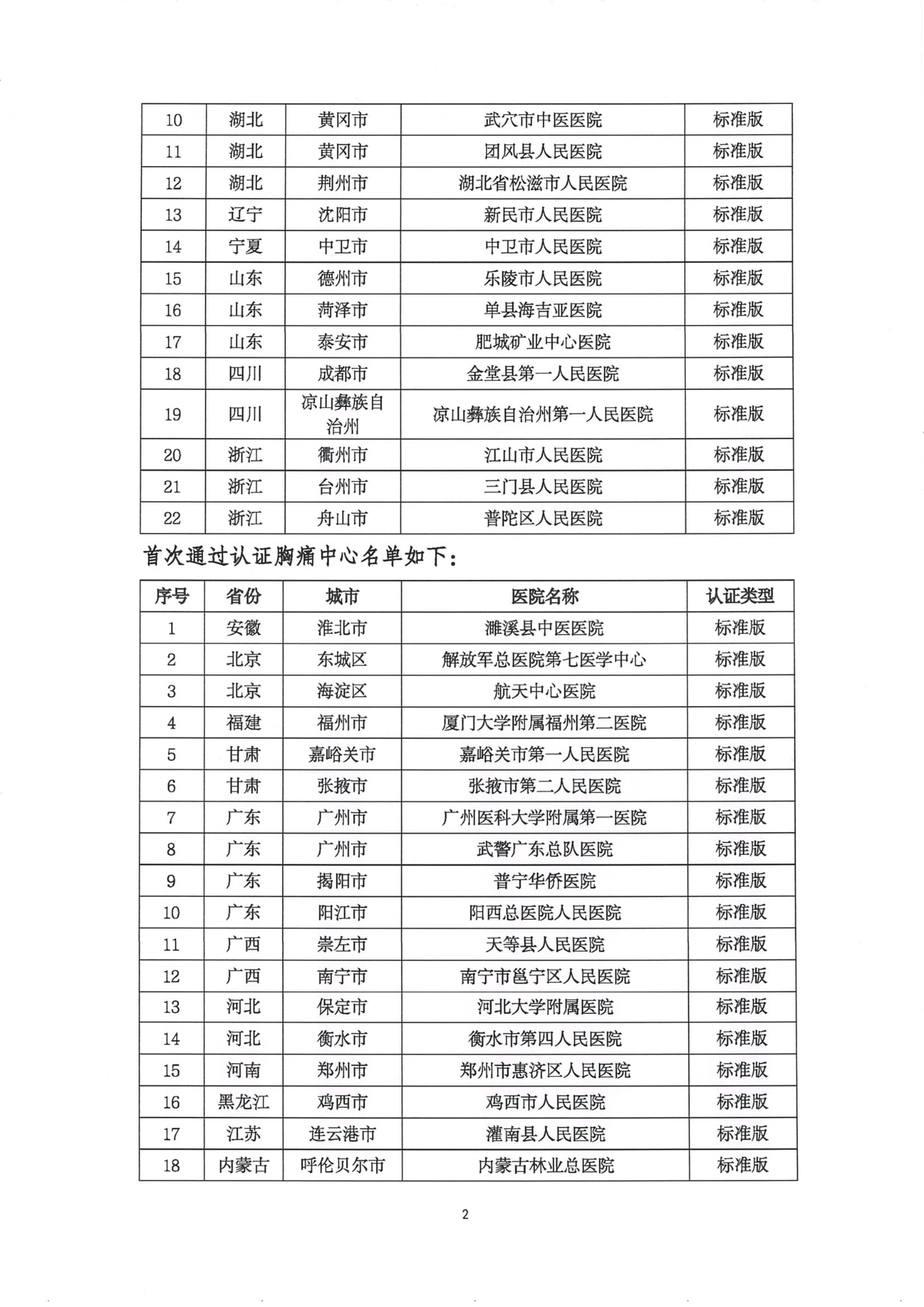 | 10 | 湖北 | 黄冈市 | 武穴市中医医院 | 标准版 |
|---|---|---|---|---|
| 11 | 湖北 | 黄冈市 | 团风县人民医院 | 标准版 |
| 12 | 湖北 | 荆州市 | 湖北省松滋市人民医院 | 标准版 |
| 13 | 辽宁 | 沈阳市 | 新民市人民医院 | 标准版 |
| 14 | 宁夏 | 中卫市 | 中卫市人民医院 | 标准版 |
| 15 | 山东 | 德州市 | 乐陵市人民医院 | 标准版 |
| 16 | 山东 | 菏泽市 | 单县海吉亚医院 | 标准版 |
| 17 | 山东 | 泰安市 | 肥城矿业中心医院 | 标准版 |
| 18 | 四川 | 成都市 | 金堂县第一人民医院 | 标准版 |
| 19 | 四川 | 凉山彝族自治州 | 凉山彝族自治州第一人民医院 | 标准版 |
| 20 | 浙江 | 衢州市 | 江山市人民医院 | 标准版 |
| 21 | 浙江 | 台州市 | 三门县人民医院 | 标准版 |
| 22 | 浙江 | 舟山市 | 普陀区人民医院 | 标准版 |

首次通过认证胸痛中心名单如下:

| 序号 | 省份 | 城市 | 医院名称 | 认证类型 |
|---|---|---|---|---|
| 1 | 安徽 | 淮北市 | 濉溪县中医医院 | 标准版 |
| 2 | 北京 | 东城区 | 解放军总医院第七医学中心 | 标准版 |
| 3 | 北京 | 海淀区 | 航天中心医院 | 标准版 |
| 4 | 福建 | 福州市 | 厦门大学附属福州第二医院 | 标准版 |
| 5 | 甘肃 | 嘉峪关市 | 嘉峪关市第一人民医院 | 标准版 |
| 6 | 甘肃 | 张掖市 | 张掖市第二人民医院 | 标准版 |
| 7 | 广东 | 广州市 | 广州医科大学附属第一医院 | 标准版 |
| 8 | 广东 | 广州市 | 武警广东总队医院 | 标准版 |
| 9 | 广东 | 揭阳市 | 普宁华侨医院 | 标准版 |
| 10 | 广东 | 阳江市 | 阳西总医院人民医院 | 标准版 |
| 11 | 广西 | 崇左市 | 天等县人民医院 | 标准版 |
| 12 | 广西 | 南宁市 | 南宁市邕宁区人民医院 | 标准版 |
| 13 | 河北 | 保定市 | 河北大学附属医院 | 标准版 |
| 14 | 河北 | 衡水市 | 衡水市第四人民医院 | 标准版 |
| 15 | 河南 | 郑州市 | 郑州市惠济区人民医院 | 标准版 |
| 16 | 黑龙江 | 鸡西市 | 鸡西市人民医院 | 标准版 |
| 17 | 江苏 | 连云港市 | 灌南县人民医院 | 标准版 |
| 18 | 内蒙古 | 呼伦贝尔市 | 内蒙古林业总医院 | 标准版 |

2